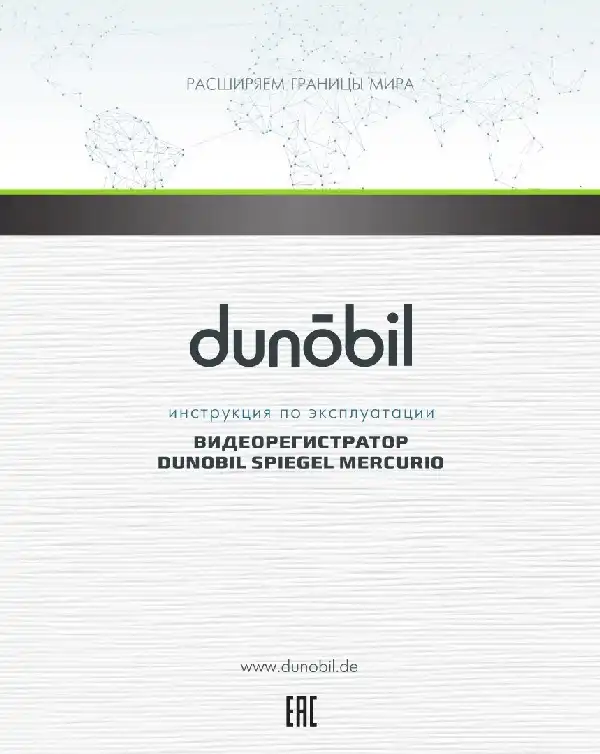 РАСШИРЯЕМ ГРАНИЦЫ МИРА

dunōbil

инструкция по эксплуатации

ВИДЕОРЕГИСТРАТОР
DUNOBIL SPIEGEL MERCURIO

www.dunobil.de

EAC